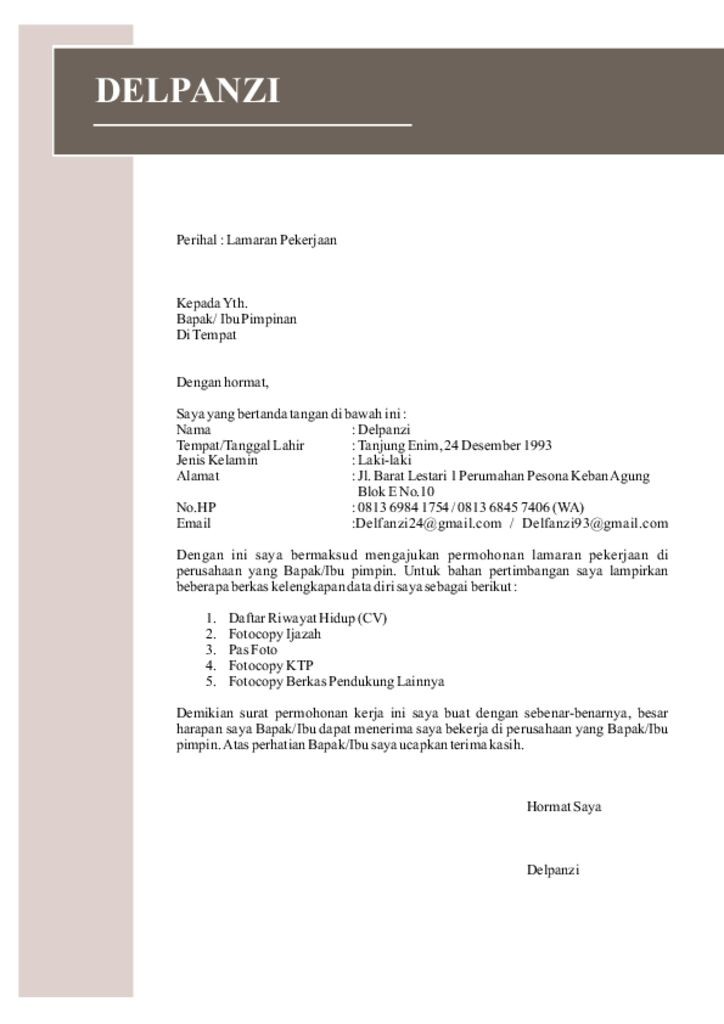 DELPANZI

Perihal : Lamaran Pekerjaan

Kepada Yth.
Bapak/ Ibu Pimpinan
Di Tempat

Dengan hormat,

Saya yang bertanda tangan di bawah ini :
Nama : Delpanzi
Tempat/Tanggal Lahir : Tanjung Enim, 24 Desember 1993
Jenis Kelamin : Laki-laki
Alamat : Jl. Barat Lestari 1 Perumahan Pesona Keban Agung Blok E No.10
No.HP : 0813 6984 1754 / 0813 6845 7406 (WA)
Email :Delfanzi24@gmail.com / Delfanzi93@gmail.com

Dengan ini saya bermaksud mengajukan permohonan lamaran pekerjaan di perusahaan yang Bapak/Ibu pimpin. Untuk bahan pertimbangan saya lampirkan beberapa berkas kelengkapan data diri saya sebagai berikut :

1. Daftar Riwayat Hidup (CV)
2. Fotocopy Ijazah
3. Pas Foto
4. Fotocopy KTP
5. Fotocopy Berkas Pendukung Lainnya

Demikian surat permohonan kerja ini saya buat dengan sebenar-benarnya, besar harapan saya Bapak/Ibu dapat menerima saya bekerja di perusahaan yang Bapak/Ibu pimpin. Atas perhatian Bapak/Ibu saya ucapkan terima kasih.

Hormat Saya

Delpanzi